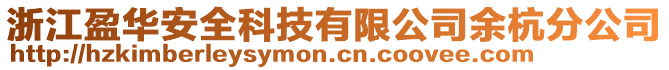 浙江盈华安全科技有限公司余杭分公司
http://hzkimberleysymon.cn.coovee.com